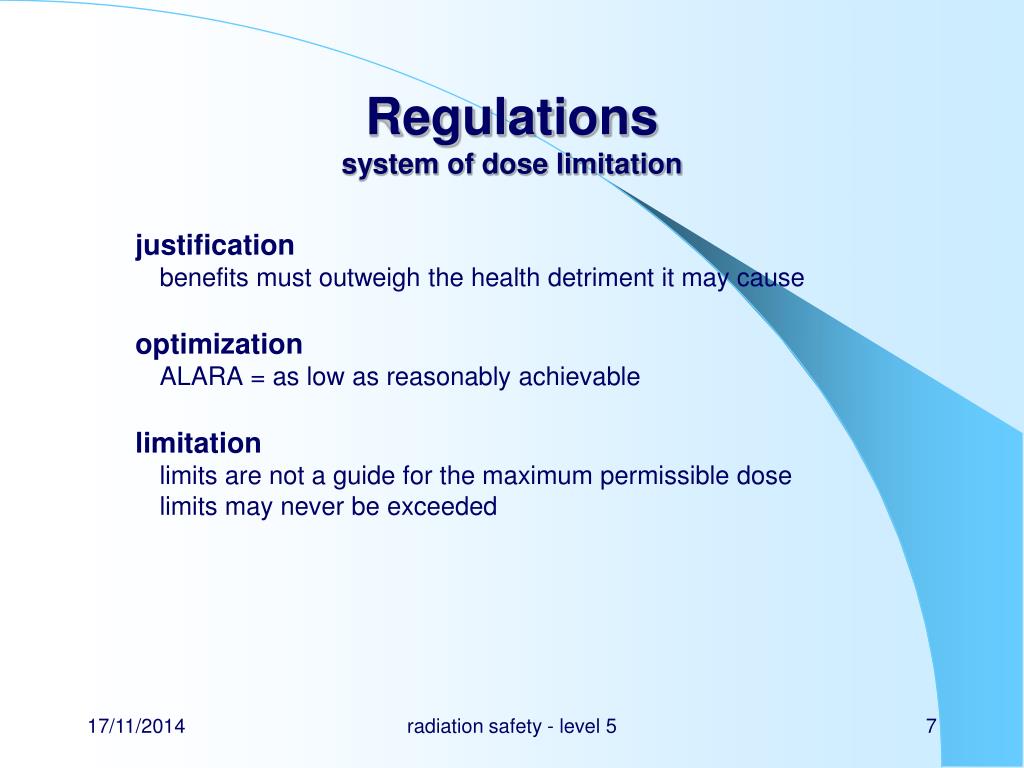 Regulations
system of dose limitation

justification
benefits must outweigh the health detriment it may cause

optimization
ALARA = as low as reasonably achievable

limitation
limits are not a guide for the maximum permissible dose
limits may never be exceeded

17/11/2014

radiation safety - level 5

7